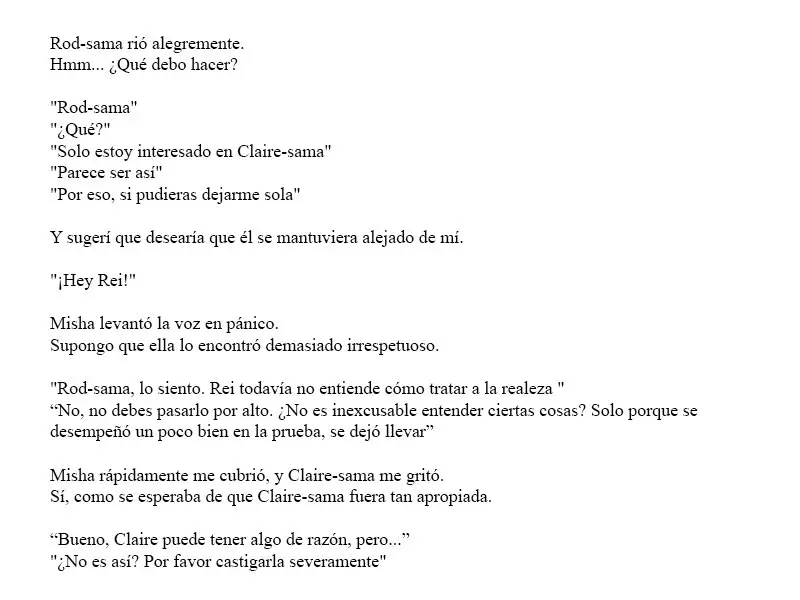 Rod-sama rió alegremente.
Hmm... ¿Qué debo hacer?

"Rod-sama"
"¿Qué?"
"Solo estoy interesado en Claire-sama"
"Parece ser así"
"Por eso, si pudieras dejarme sola"

Y sugerí que desearía que él se mantuviera alejado de mí.

"¡Hey Rei!"

Misha levantó la voz en pánico.
Supongo que ella lo encontró demasiado irrespetuoso.

"Rod-sama, lo siento. Rei todavía no entiende cómo tratar a la realeza "
“No, no debes pasarlo por alto. ¿No es inexcusable entender ciertas cosas? Solo porque se desempeñó un poco bien en la prueba, se dejó llevar”

Misha rápidamente me cubrió, y Claire-sama me gritó.
Sí, como se esperaba de que Claire-sama fuera tan apropiada.

“Bueno, Claire puede tener algo de razón, pero...”
"¿No es así? Por favor castigarla severamente"